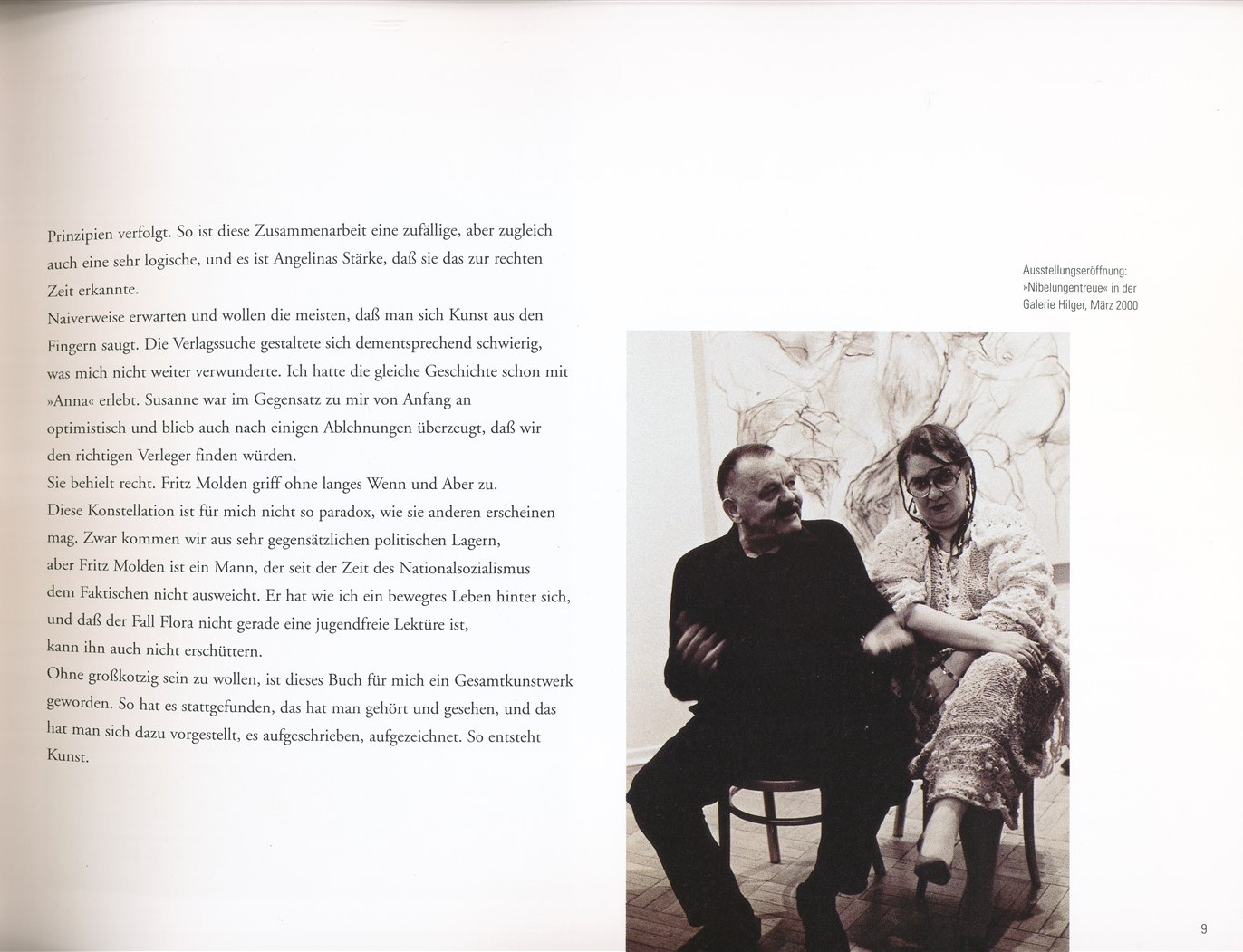 Prinzipien verfolgt. So ist diese Zusammenarbeit eine zufällige, aber zugleich auch eine sehr logische, und es ist Angelinas Stärke, daß sie das zur rechten Zeit erkannte.
Naiverweise erwarten und wollen die meisten, daß man sich Kunst aus den Fingern saugt. Die Verlagssuche gestaltete sich dementsprechend schwierig, was mich nicht weiter verwunderte. Ich hatte die gleiche Geschichte schon mit »Anna« erlebt. Susanne war im Gegensatz zu mir von Anfang an optimistisch und blieb auch nach einigen Ablehnungen überzeugt, daß wir den richtigen Verleger finden würden.
Sie behielt recht. Fritz Molden griff ohne langes Wenn und Aber zu.
Diese Konstellation ist für mich nicht so paradox, wie sie anderen erscheinen mag. Zwar kommen wir aus sehr gegensätzlichen politischen Lagern, aber Fritz Molden ist ein Mann, der seit der Zeit des Nationalsozialismus dem Faktischen nicht ausweicht. Er hat wie ich ein bewegtes Leben hinter sich, und daß der Fall Flora nicht gerade eine jugendfreie Lektüre ist, kann ihn auch nicht erschüttern.
Ohne großkotzig sein zu wollen, ist dieses Buch für mich ein Gesamtkunstwerk geworden. So hat es stattgefunden, das hat man gehört und gesehen, und das hat man sich dazu vorgestellt, es aufgeschrieben, aufgezeichnet. So entsteht Kunst.

Ausstellungseröffnung: »Nibelungentreue« in der Galerie Hilger, März 2000

9